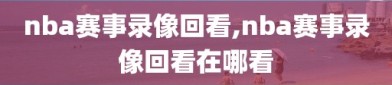 nba赛事录像回看,nba赛事录像回看在哪看